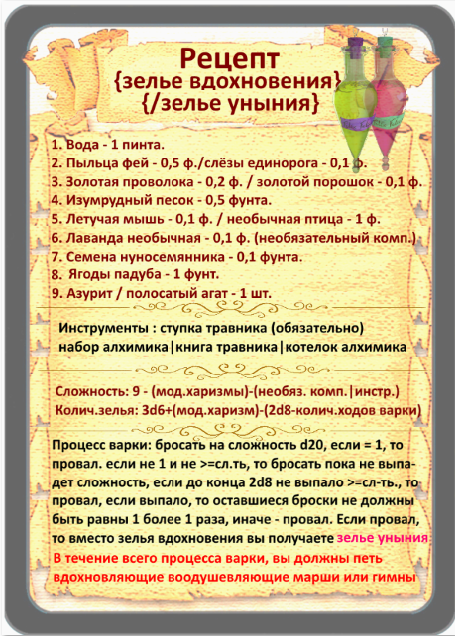 Рецепт
{зелье вдохновения}
{/зелье уныния}

1. Вода - 1 пинта.
2. Пыльца фей - 0,5 ф./слёзы единорога - 0,1 ф.
3. Золотая проволока - 0,2 ф. / золотой порошок - 0,1 ф.
4. Изумрудный песок - 0,5 фунта.
5. Летучая мышь - 0,1 ф. / необычная птица - 1 ф.
6. Лаванда необычная - 0,1 ф. (необязательный комп.)
7. Семена нуносемянника - 0,1 фунта.
8. Ягоды падуба - 1 фунт.
9. Азурит / полосатый агат - 1 шт.

Инструменты : ступка травника (обязательно)
набор алхимика|книга травника|котелок алхимика

Сложность: 9 - (мод.харизмы)-(необяз. комп.|инстр.)
Колич.зелья: 3d6+(мод.харизм)-(2d8-колич.ходов варки)

Процесс варки: бросать на сложность d20, если = 1, то провал. если не 1 и не >=сл.ть, то бросать пока не выпадет сложность, если до конца 2d8 не выпало >=сл-ть., то провал, если выпало, то оставшиеся броски не должны быть равны 1 более 1 раза, иначе - провал. Если провал, то вместо зелья вдохновения вы получаете зелье уныния
В течение всего процесса варки, вы должны петь вдохновляющие воодушевляющие марши или гимны